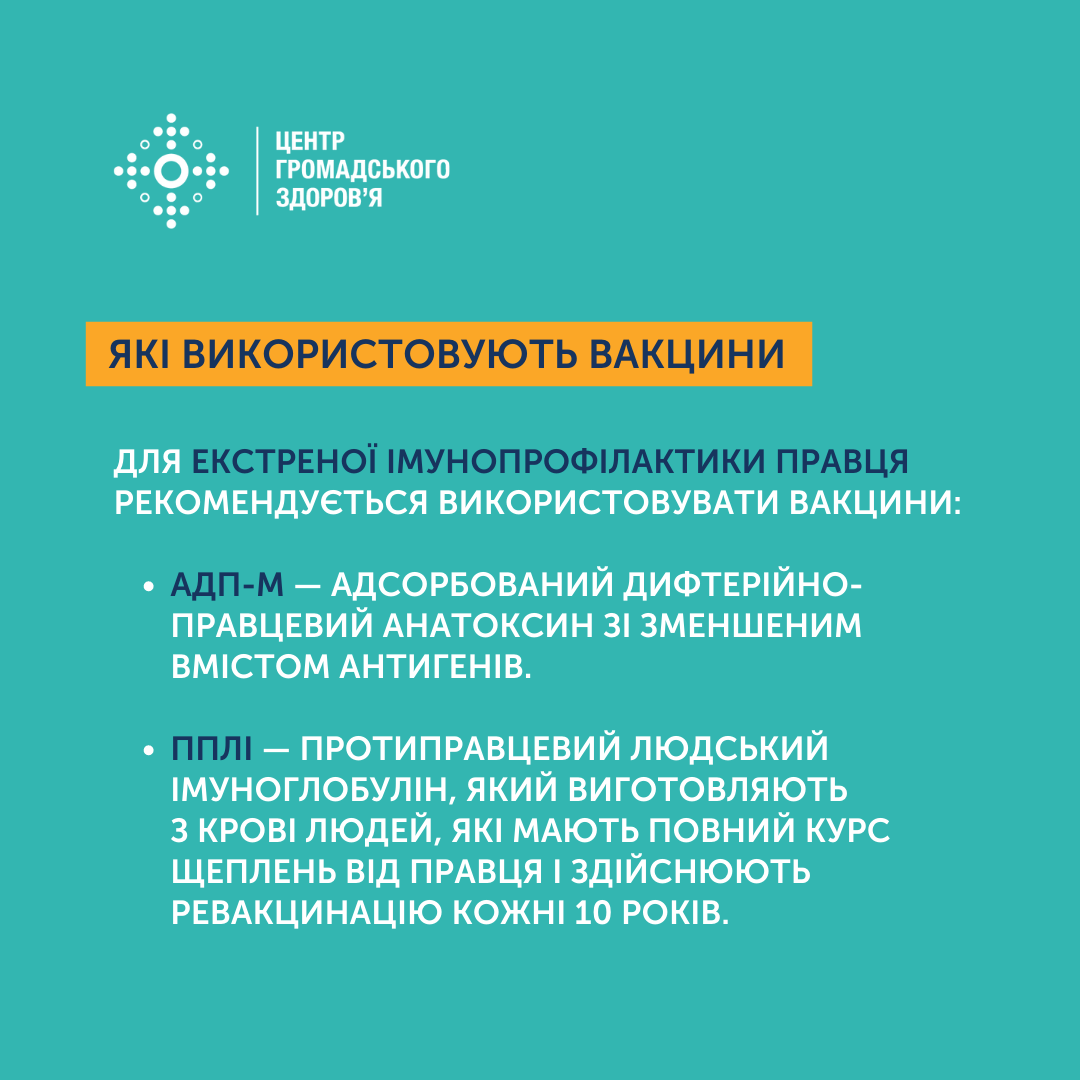 ЦЕНТР
ГРОМАДСЬКОГО
ЗДОРОВ'Я

ЯКІ ВИКОРИСТОВУЮТЬ ВАКЦИНИ

ДЛЯ ЕКСТРЕНОЇ ІМУНОПРОФІЛАКТИКИ ПРАВЦЯ РЕКОМЕНДУЄТЬСЯ ВИКОРИСТОВУВАТИ ВАКЦИНИ:

• АДП-М — АДСОРБОВАНИЙ ДИФТЕРІЙНО-ПРАВЦЕВИЙ АНАТОКСИН ЗІ ЗМЕНШЕНИМ ВМІСТОМ АНТИГЕНІВ.

• ППЛІ — ПРОТИПРАВЦЕВИЙ ЛЮДСЬКИЙ ІМУНОГЛОБУЛІН, ЯКИЙ ВИГОТОВЛЯЮТЬ З КРОВІ ЛЮДЕЙ, ЯКІ МАЮТЬ ПОВНИЙ КУРС ЩЕПЛЕНЬ ВІД ПРАВЦЯ І ЗДІЙСНЮЮТЬ РЕВАКЦИНАЦІЮ КОЖНІ 10 РОКІВ.